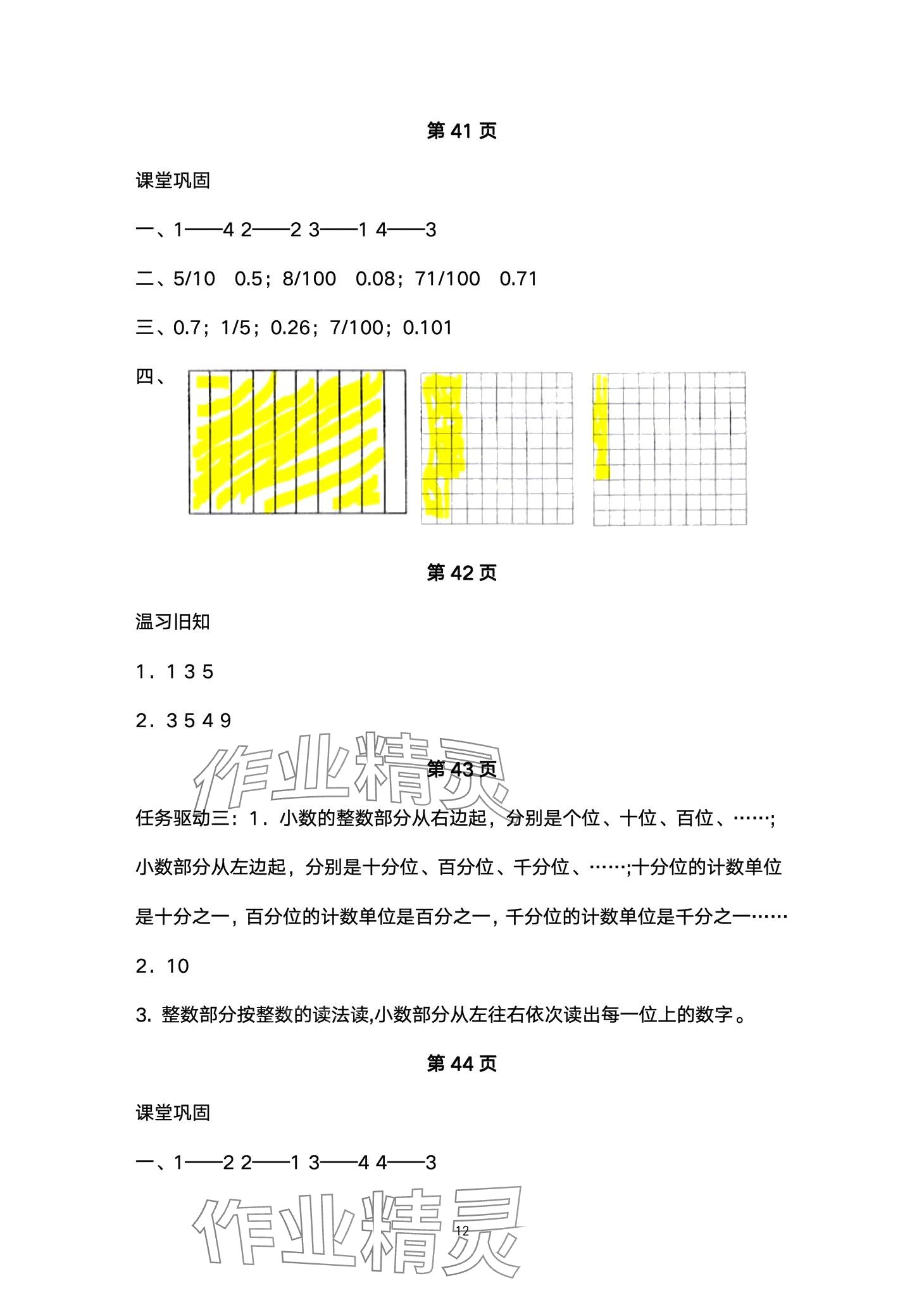 第 41 页

课堂巩固

一、1——4 2——2 3——1 4——3

二、5/10 0.5；8/100 0.08；71/100 0.71

三、0.7；1/5；0.26；7/100；0.101

四、

第 42 页

温习旧知

1．1 3 5

2．3 5 4 9

作业精灵

第 43 页

任务驱动三：1．小数的整数部分从右边起，分别是个位、十位、百位、……;小数部分从左边起，分别是十分位、百分位、千分位、……;十分位的计数单位是十分之一，百分位的计数单位是百分之一，千分位的计数单位是千分之一……

2．10

3. 整数部分按整数的读法读,小数部分从左往右依次读出每一位上的数字。

第 44 页

课堂巩固

一、1——2 2——1 3——4 4——3

作业精灵

12